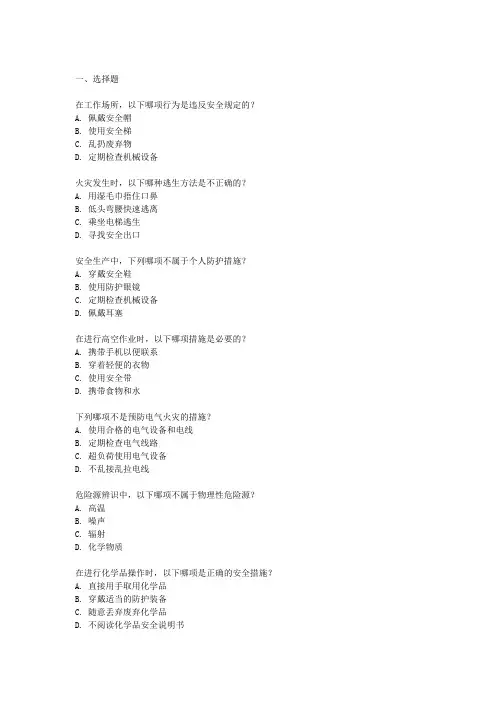 一、选择题

在工作场所，以下哪项行为是违反安全规定的？
A. 佩戴安全帽
B. 使用安全梯
C. 乱扔废弃物
D. 定期检查机械设备

火灾发生时，以下哪种逃生方法是不正确的？
A. 用湿毛巾捂住口鼻
B. 低头弯腰快速逃离
C. 乘坐电梯逃生
D. 寻找安全出口

安全生产中，下列哪项不属于个人防护措施？
A. 穿戴安全鞋
B. 使用防护眼镜
C. 定期检查机械设备
D. 佩戴耳塞

在进行高空作业时，以下哪项措施是必要的？
A. 携带手机以便联系
B. 穿着轻便的衣物
C. 使用安全带
D. 携带食物和水

下列哪项不是预防电气火灾的措施？
A. 使用合格的电气设备和电线
B. 定期检查电气线路
C. 超负荷使用电气设备
D. 不乱接乱拉电线

危险源辨识中，以下哪项不属于物理性危险源？
A. 高温
B. 噪声
C. 辐射
D. 化学物质

在进行化学品操作时，以下哪项是正确的安全措施？
A. 直接用手取用化学品
B. 穿戴适当的防护装备
C. 随意丢弃废弃化学品
D. 不阅读化学品安全说明书